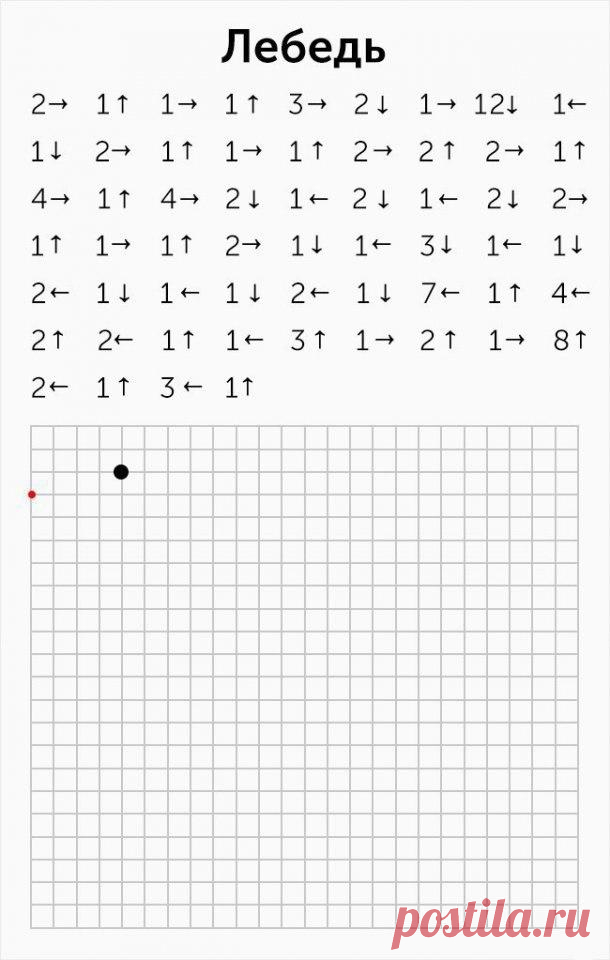 Лебедь

2→ 1↑ 1→ 1↑ 3→ 2↓ 1→ 12↓ 1←
1↓ 2→ 1↑ 1→ 1↑ 2→ 2↑ 2→ 1↑
4→ 1↑ 4→ 2↓ 1← 2↓ 1← 2↓ 2→
1↑ 1→ 1↑ 2→ 1↓ 1← 3↓ 1← 1↓
2← 1↓ 1← 1↓ 2← 1↓ 7← 1↑ 4←
2↑ 2← 1↑ 1← 3↑ 1→ 2↑ 1→ 8↑
2← 1↑ 3← 1↑

postila.ru